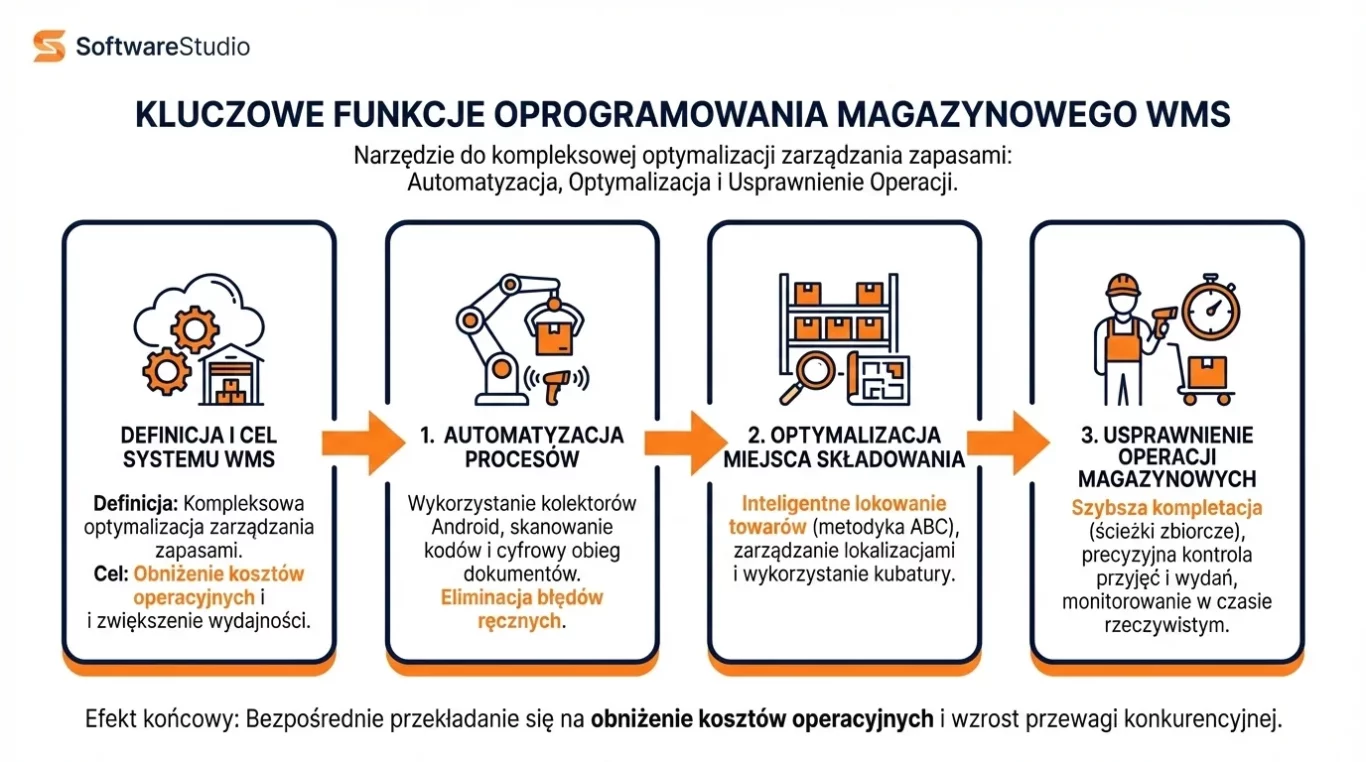 SoftwareStudio

KLUCZOWE FUNKCJE OPROGRAMOWANIA MAGAZYNOWEGO WMS

Narzędzie do kompleksowej optymalizacji zarządzania zapasami: Automatyzacja, Optymalizacja i Usprawnienie Operacji.

DEFINICJA I CEL SYSTEMU WMS

Definicja: Kompleksowa optymalizacja zarządzania zapasami. Cel: Obniżenie kosztów operacyjnych i i zwiększenie wydajności.

1. AUTOMATYZACJA PROCESÓW

Wykorzystanie kolektorów Android, skanowanie kodów i cyfrowy obieg dokumentów. Eliminacja błędów ręcznych.

2. OPTYMALIZACJA MIEJSCA SKŁADOWANIA

Inteligentne lokowanie towarów (metodyka ABC), zarządzanie lokalizacjami i wykorzystanie kubatury.

3. USPRAWNIENIE OPERACJI MAGAZYNOWYCH

Szybsza kompletacja (ścieżki zbiorcze), precyzyjna kontrola przyjęć i wydań, monitorowanie w czasie rzeczywistym.

Efekt końcowy: Bezpośrednie przekładanie się na obniżenie kosztów operacyjnych i wzrost przewagi konkurencyjnej.